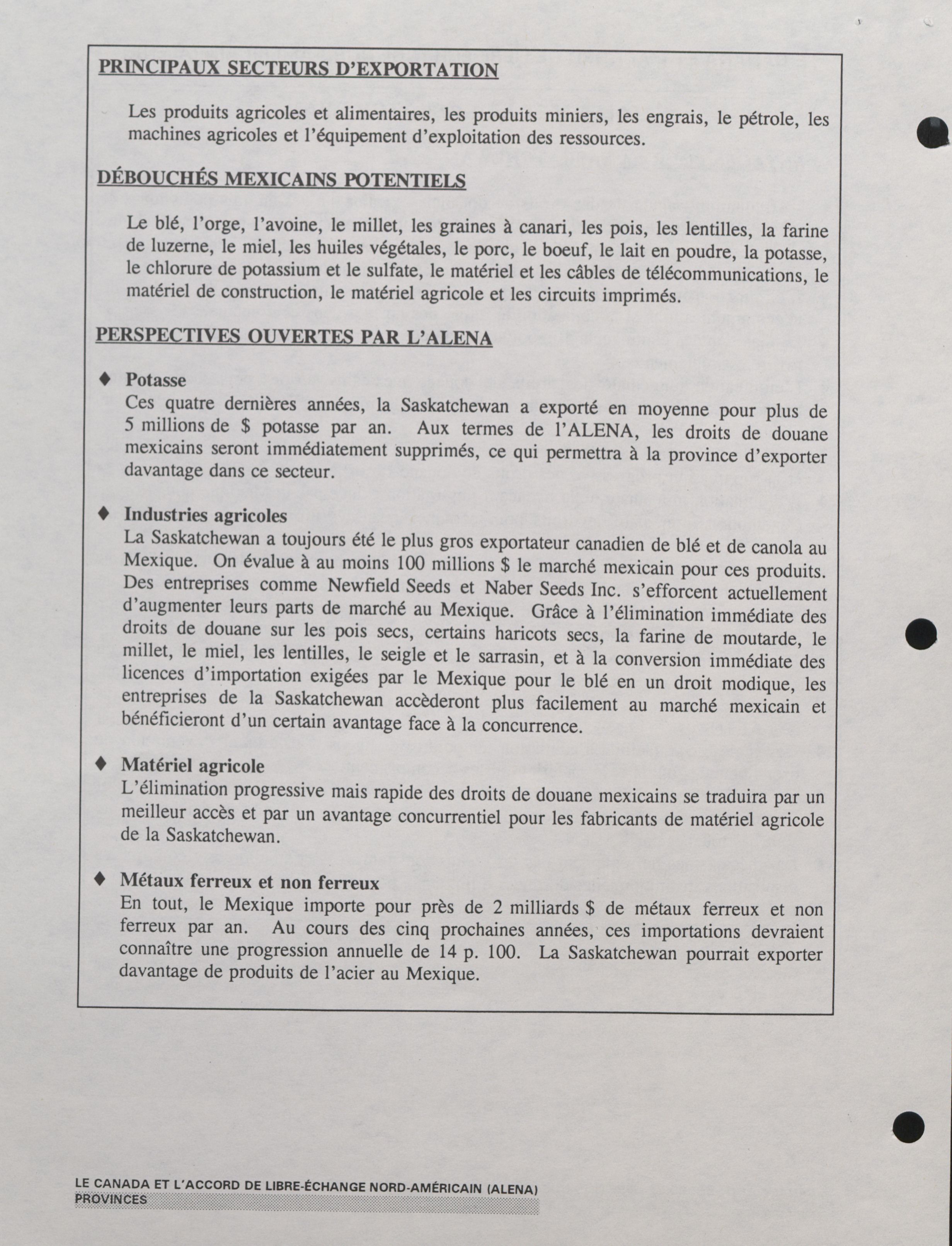 PRINCIPAUX SECTEURS D'EXPORTATION

Les produits agricoles et alimentaires, les produits miniers, les engrais, le pétrole, les machines agricoles et l'équipement d'exploitation des ressources.

DÉBOUCHÉS MEXICAINS POTENTIELS

Le blé, l'orge, l'avoine, le millet, les graines à canari, les pois, les lentilles, la farine de luzerne, le miel, les huiles végétales, le porc, le boeuf, le lait en poudre, la potasse, le chlorure de potassium et le sulfate, le matériel et les câbles de télécommunications, le matériel de construction, le matériel agricole et les circuits imprimés.

PERSPECTIVES OUVERTES PAR L'ALENA

♦ Potasse
Ces quatre dernières années, la Saskatchewan a exporté en moyenne pour plus de 5 millions de $ potasse par an. Aux termes de l'ALENA, les droits de douane mexicains seront immédiatement supprimés, ce qui permettra à la province d'exporter davantage dans ce secteur.

♦ Industries agricoles
La Saskatchewan a toujours été le plus gros exportateur canadien de blé et de canola au Mexique. On évalue à au moins 100 millions $ le marché mexicain pour ces produits. Des entreprises comme Newfield Seeds et Naber Seeds Inc. s'efforcent actuellement d'augmenter leurs parts de marché au Mexique. Grâce à l'élimination immédiate des droits de douane sur les pois secs, certains haricots secs, la farine de moutarde, le millet, le miel, les lentilles, le seigle et le sarrasin, et à la conversion immédiate des licences d'importation exigées par le Mexique pour le blé en un droit modique, les entreprises de la Saskatchewan accèderont plus facilement au marché mexicain et bénéficieront d'un certain avantage face à la concurrence.

♦ Matériel agricole
L'élimination progressive mais rapide des droits de douane mexicains se traduira par un meilleur accès et par un avantage concurrentiel pour les fabricants de matériel agricole de la Saskatchewan.

♦ Métaux ferreux et non ferreux
En tout, le Mexique importe pour près de 2 milliards $ de métaux ferreux et non ferreux par an. Au cours des cinq prochaines années, ces importations devraient connaître une progression annuelle de 14 p. 100. La Saskatchewan pourrait exporter davantage de produits de l'acier au Mexique.

LE CANADA ET L'ACCORD DE LIBRE-ÉCHANGE NORD-AMÉRICAIN (ALENA)
PROVINCES